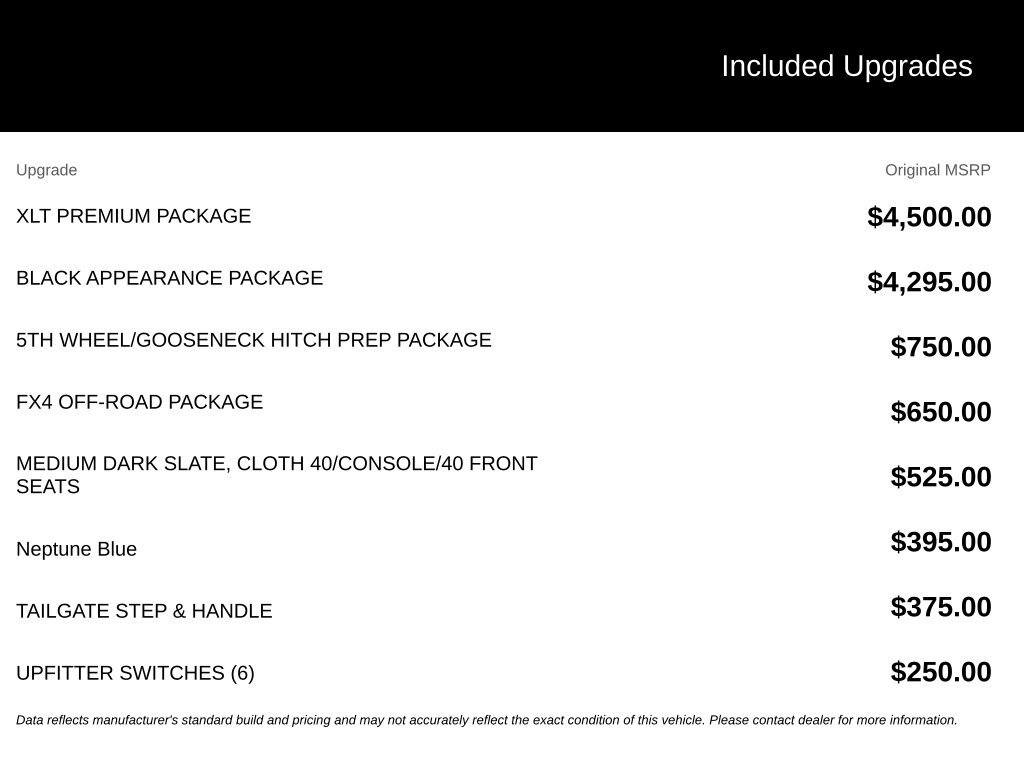 Included Upgrades

| Upgrade | Original MSRP |
|---|---|
| XLT PREMIUM PACKAGE | $4,500.00 |
| BLACK APPEARANCE PACKAGE | $4,295.00 |
| 5TH WHEEL/GOOSENECK HITCH PREP PACKAGE | $750.00 |
| FX4 OFF-ROAD PACKAGE | $650.00 |
| MEDIUM DARK SLATE, CLOTH 40/CONSOLE/40 FRONT SEATS | $525.00 |
| Neptune Blue | $395.00 |
| TAILGATE STEP & HANDLE | $375.00 |
| UPFITTER SWITCHES (6) | $250.00 |

Data reflects manufacturer's standard build and pricing and may not accurately reflect the exact condition of this vehicle. Please contact dealer for more information.